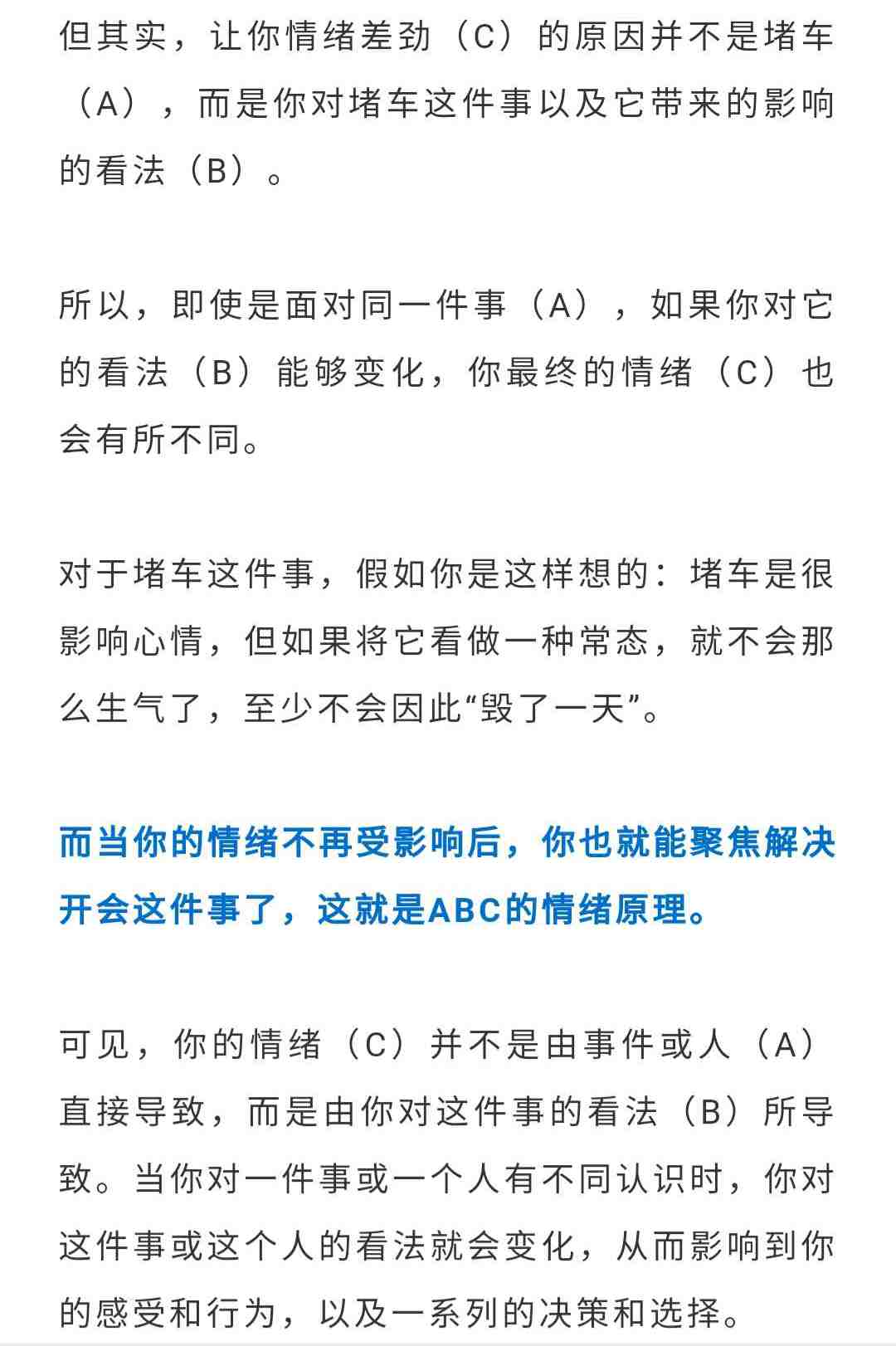 但其实，让你情绪差劲（C）的原因并不是堵车（A），而是你对堵车这件事以及它带来的影响的看法（B）。

所以，即使是面对同一件事（A），如果你对它的看法（B）能够变化，你最终的情绪（C）也会有所不同。

对于堵车这件事，假如你是这样想的：堵车是很影响心情，但如果将它看做一种常态，就不会那么生气了，至少不会因此“毁了一天”。

而当你的情绪不再受影响后，你也就能聚焦解决开会这件事了，这就是ABC的情绪原理。

可见，你的情绪（C）并不是由事件或人（A）直接导致，而是由你对这件事的看法（B）所导致。当你对一件事或一个人有不同认识时，你对这件事或这个人的看法就会变化，从而影响到你的感受和行为，以及一系列的决策和选择。